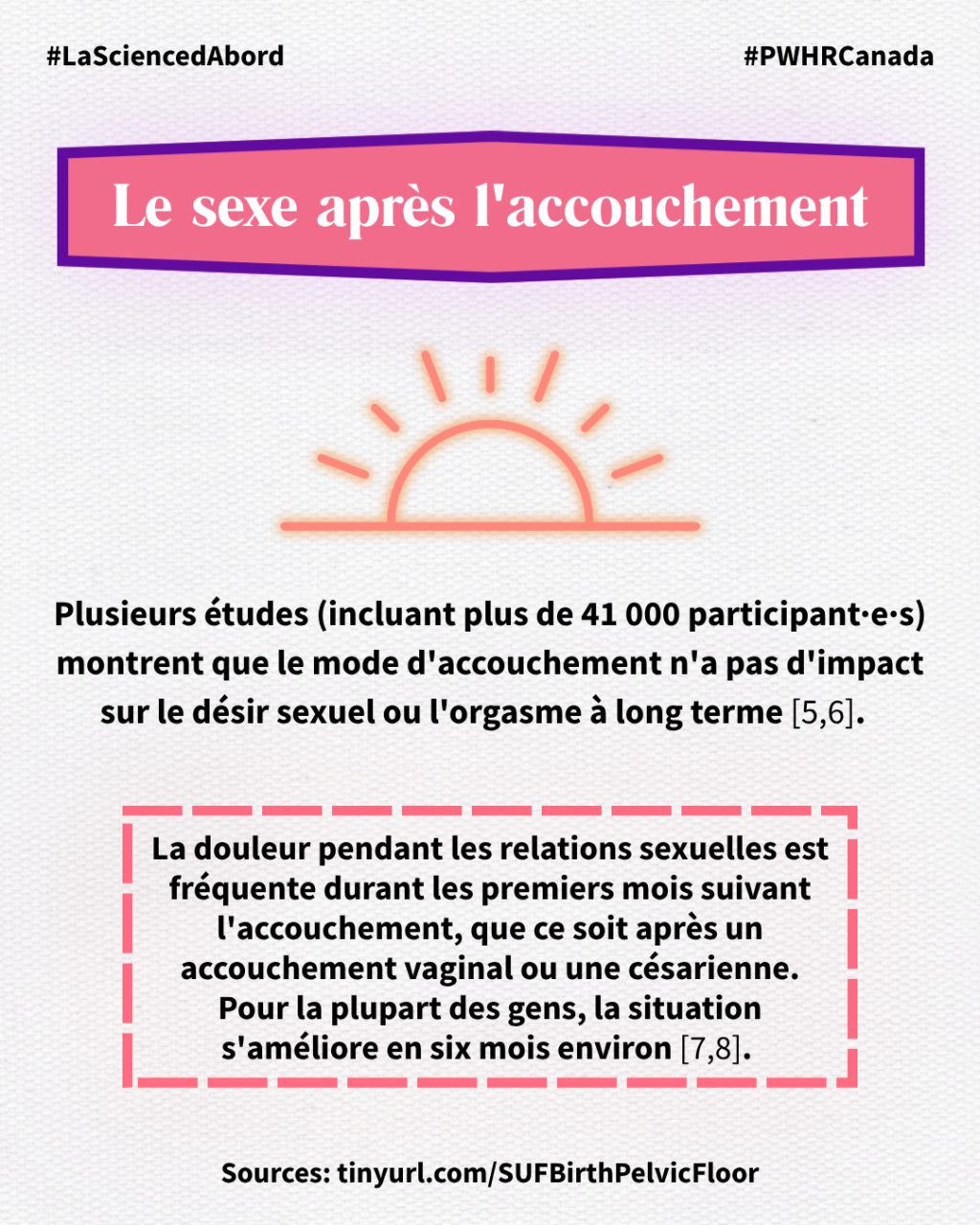 #LaSciencedAbord

#PWHRCanada

Le sexe après l'accouchement

Plusieurs études (incluant plus de 41 000 participant·e·s) montrent que le mode d'accouchement n'a pas d'impact sur le désir sexuel ou l'orgasme à long terme [5,6].

La douleur pendant les relations sexuelles est fréquente durant les premiers mois suivant l'accouchement, que ce soit après un accouchement vaginal ou une césarienne. Pour la plupart des gens, la situation s'améliore en six mois environ [7,8].

Sources: tinyurl.com/SUFBirthPelvicFloor